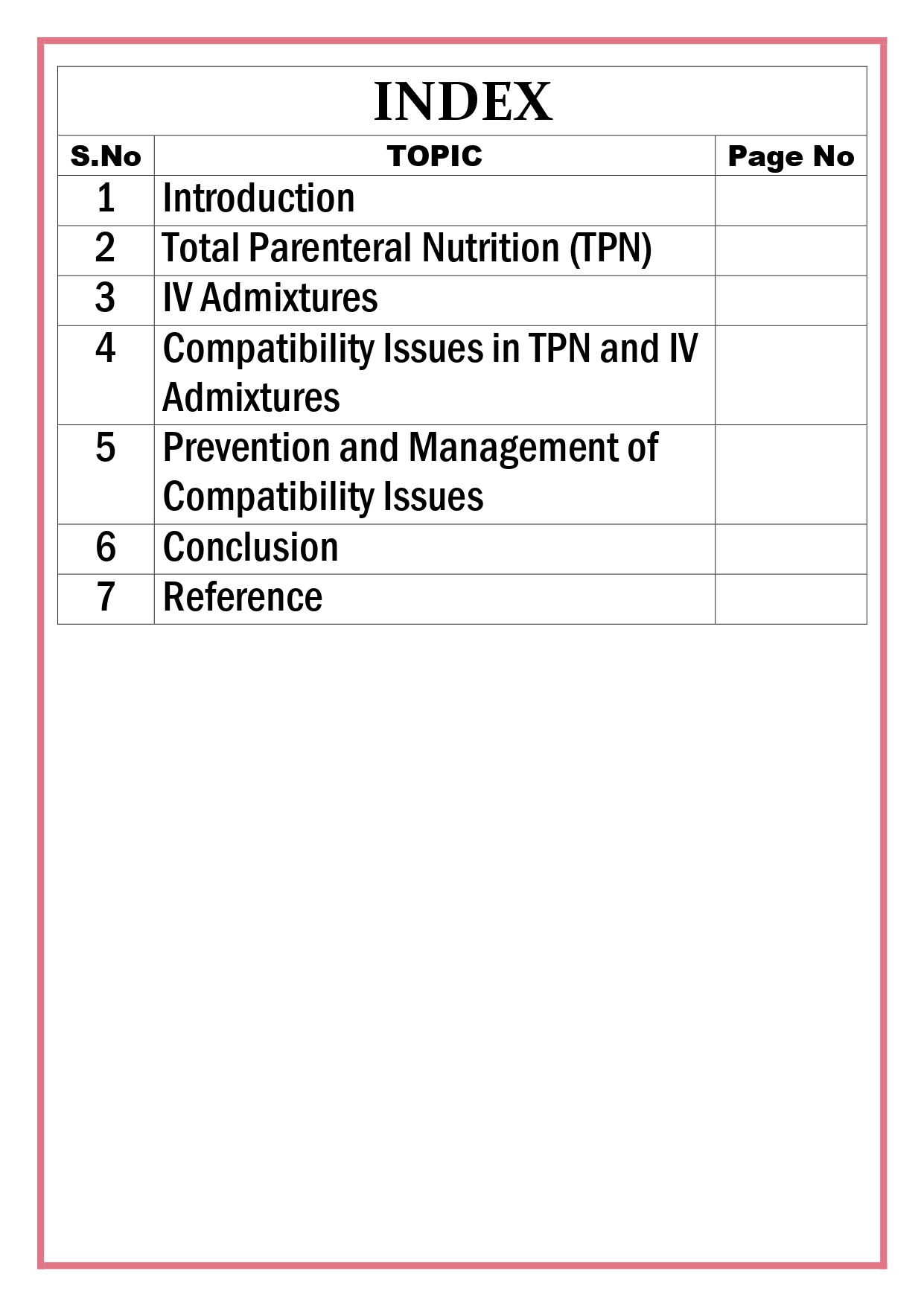 INDEX

| S.No | TOPIC | Page No |
|---|---|---|
| 1 | Introduction | |
| 2 | Total Parenteral Nutrition (TPN) | |
| 3 | IV Admixtures | |
| 4 | Compatibility Issues in TPN and IV Admixtures | |
| 5 | Prevention and Management of Compatibility Issues | |
| 6 | Conclusion | |
| 7 | Reference | |